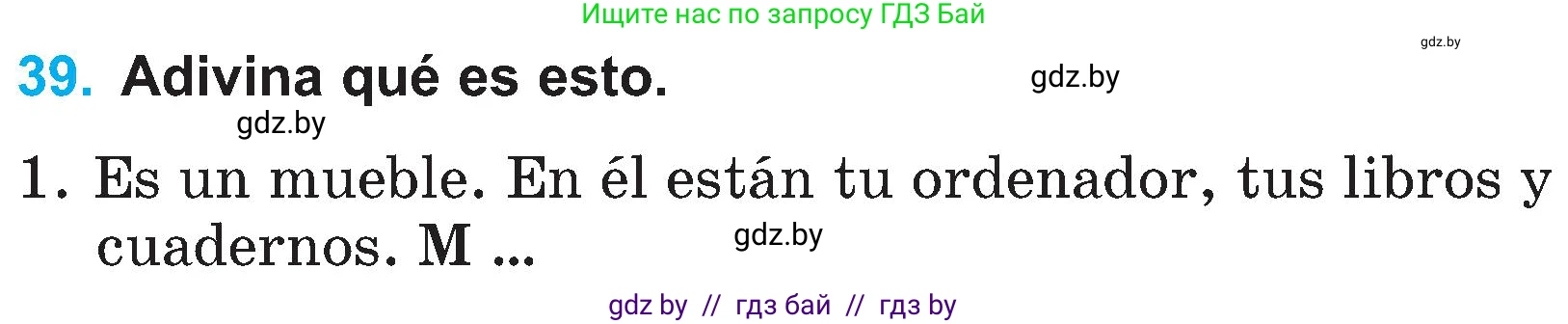 Ищите нас по запросу ГДЗ Бай

gdz.by

39. Adivina qué es esto.

gdz.by

gdz.by

1. Es un mueble. En él están tu ordenador, tus libros y cuadernos. M ...

gdz.by

gdz by // гдз бай // гдз by